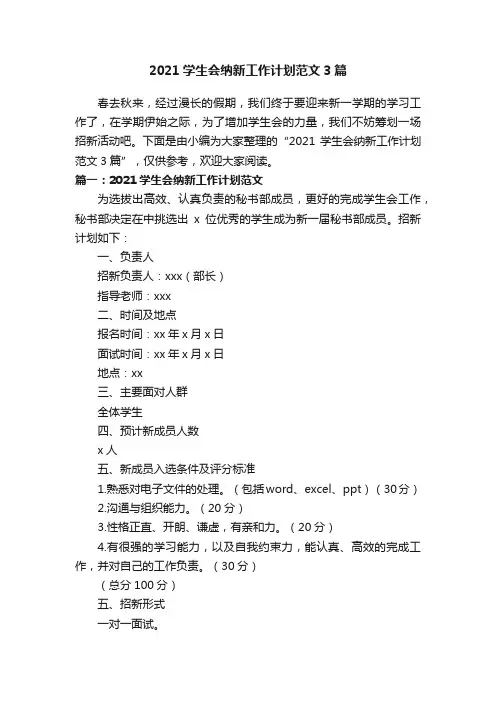 2021 学生会纳新工作计划范文 3 篇

春去秋来，经过漫长的假期，我们终于要迎来新一学期的学习工作了，在学期伊始之际，为了增加学生会的力量，我们不妨筹划一场招新活动吧。下面是由小编为大家整理的“2021 学生会纳新工作计划范文 3 篇”，仅供参考，欢迎大家阅读。

篇一：2021 学生会纳新工作计划范文

为选拔出高效、认真负责的秘书部成员，更好的完成学生会工作，秘书部决定在中挑选出 x 位优秀的学生成为新一届秘书部成员。招新计划如下：

一、负责人

招新负责人：xxx（部长）

指导老师：xxx

二、时间及地点

报名时间：xx 年 x 月 x 日

面试时间：xx 年 x 月 x 日

地点：xx

三、主要面对人群

全体学生

四、预计新成员人数

x 人

五、新成员入选条件及评分标准

1.熟悉对电子文件的处理。（包括 word、excel、ppt）（30 分）

2.沟通与组织能力。（20 分）

3.性格正直、开朗、谦虚，有亲和力。（20 分）

4.有很强的学习能力，以及自我约束力，能认真、高效的完成工作，并对自己的工作负责。（30 分）

（总分 100 分）

五、招新形式

一对一面试。